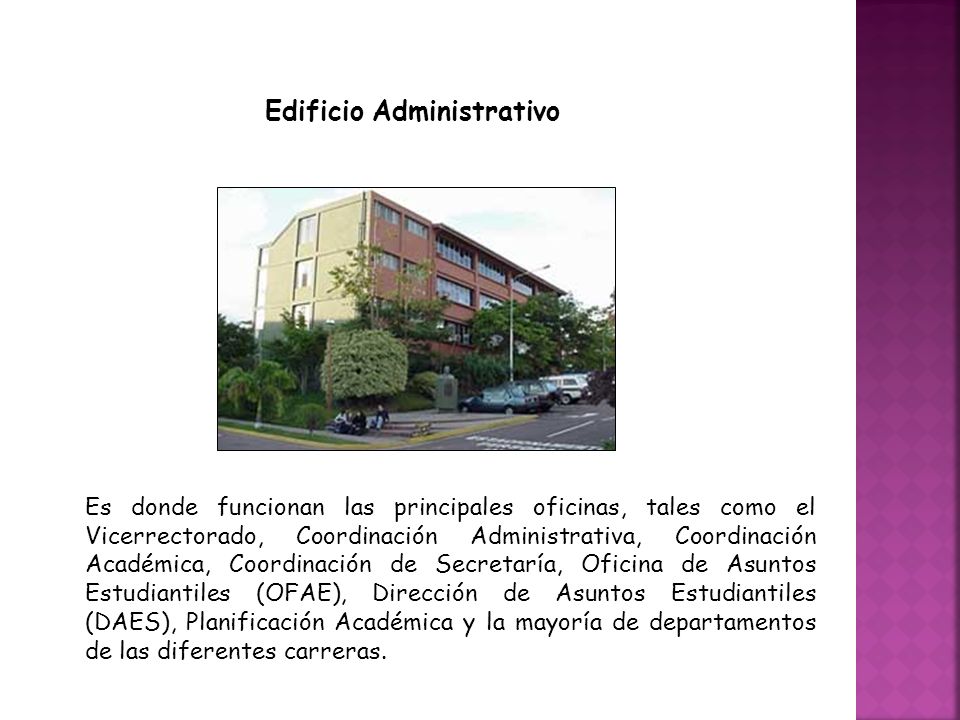 Edificio Administrativo

Es donde funcionan las principales oficinas, tales como el Vicerrectorado, Coordinación Administrativa, Coordinación Académica, Coordinación de Secretaría, Oficina de Asuntos Estudiantiles (OFAE), Dirección de Asuntos Estudiantiles (DAES), Planificación Académica y la mayoría de departamentos de las diferentes carreras.